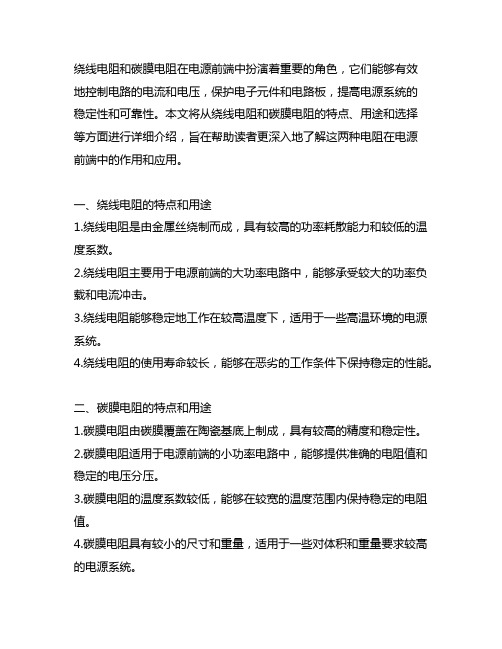 绕线电阻和碳膜电阻在电源前端中扮演着重要的角色，它们能够有效地控制电路的电流和电压，保护电子元件和电路板，提高电源系统的稳定性和可靠性。本文将从绕线电阻和碳膜电阻的特点、用途和选择等方面进行详细介绍，旨在帮助读者更深入地了解这两种电阻在电源前端中的作用和应用。

一、绕线电阻的特点和用途
1.绕线电阻是由金属丝绕制而成，具有较高的功率耗散能力和较低的温度系数。
2.绕线电阻主要用于电源前端的大功率电路中，能够承受较大的功率负载和电流冲击。
3.绕线电阻能够稳定地工作在较高温度下，适用于一些高温环境的电源系统。
4.绕线电阻的使用寿命较长，能够在恶劣的工作条件下保持稳定的性能。

二、碳膜电阻的特点和用途
1.碳膜电阻由碳膜覆盖在陶瓷基底上制成，具有较高的精度和稳定性。
2.碳膜电阻适用于电源前端的小功率电路中，能够提供准确的电阻值和稳定的电压分压。
3.碳膜电阻的温度系数较低，能够在较宽的温度范围内保持稳定的电阻值。
4.碳膜电阻具有较小的尺寸和重量，适用于一些对体积和重量要求较高的电源系统。